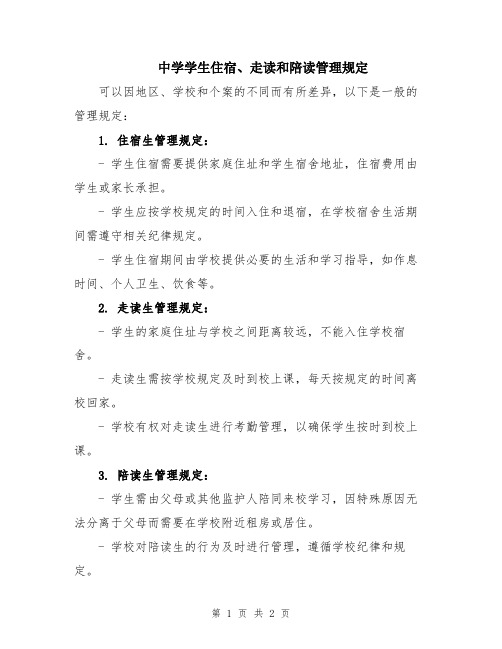 中学学生住宿、走读和陪读管理规定

可以因地区、学校和个案的不同而有所差异，以下是一般的管理规定：

1. 住宿生管理规定：

- 学生住宿需要提供家庭住址和学生宿舍地址，住宿费用由学生或家长承担。

- 学生应按学校规定的时间入住和退宿，在学校宿舍生活期间需遵守相关纪律规定。

- 学生住宿期间由学校提供必要的生活和学习指导，如作息时间、个人卫生、饮食等。

2. 走读生管理规定：

- 学生的家庭住址与学校之间距离较远，不能入住学校宿舍。

- 走读生需按学校规定及时到校上课，每天按规定的时间离校回家。

- 学校有权对走读生进行考勤管理，以确保学生按时到校上课。

3. 陪读生管理规定：

- 学生需由父母或其他监护人陪同来校学习，因特殊原因无法分离于父母而需要在学校附近租房或居住。

- 学校对陪读生的行为及时进行管理，遵循学校纪律和规定。

第 1 页 共 2 页